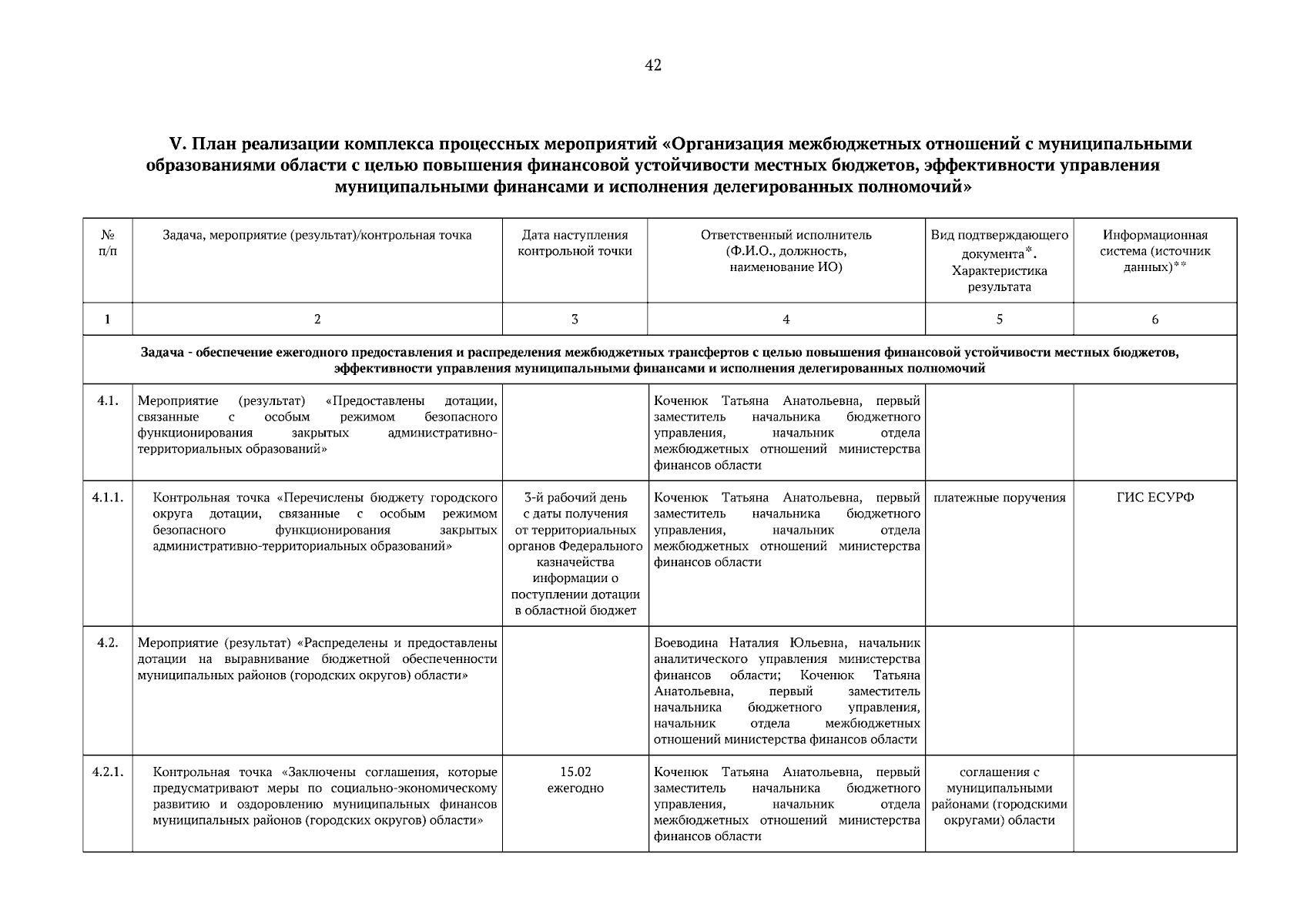 42

V. План реализации комплекса процессных мероприятий «Организация межбюджетных отношений с муниципальными образованиями области с целью повышения финансовой устойчивости местных бюджетов, эффективности управления муниципальными финансами и исполнения делегированных полномочий»

| № п/п | Задача, мероприятие (результат)/контрольная точка | Дата наступления контрольной точки | Ответственный исполнитель (Ф.И.О., должность, наименование ИО) | Вид подтверждающего документа*. Характеристика результата | Информационная система (источник данных)** |
|---|---|---|---|---|---|
| 1 | 2 | 3 | 4 | 5 | 6 |
| Задача - обеспечение ежегодного предоставления и распределения межбюджетных трансфертов с целью повышения финансовой устойчивости местных бюджетов, эффективности управления муниципальными финансами и исполнения делегированных полномочий | | | | | |
| 4.1. | Мероприятие (результат) «Предоставлены дотации, связанные с особым режимом безопасного функционирования закрытых административно-территориальных образований» | | Коченюк Татьяна Анатольевна, первый заместитель начальника бюджетного управления, начальник отдела межбюджетных отношений министерства финансов области | | |
| 4.1.1. | Контрольная точка «Перечислены бюджету городского округа дотации, связанные с особым режимом безопасного функционирования закрытых административно-территориальных образований» | 3-й рабочий день с даты получения от территориальных органов Федерального казначейства информации о поступлении дотации в областной бюджет | Коченюк Татьяна Анатольевна, первый заместитель начальника бюджетного управления, начальник отдела межбюджетных отношений министерства финансов области | платежные поручения | ГИС ЕСУРФ |
| 4.2. | Мероприятие (результат) «Распределены и предоставлены дотации на выравнивание бюджетной обеспеченности муниципальных районов (городских округов) области» | | Воеводина Наталия Юльевна, начальник аналитического управления министерства финансов области; Коченюк Татьяна Анатольевна, первый заместитель начальника бюджетного управления, начальник отдела межбюджетных отношений министерства финансов области | | |
| 4.2.1. | Контрольная точка «Заключены соглашения, которые предусматривают меры по социально-экономическому развитию и оздоровлению муниципальных финансов муниципальных районов (городских округов) области» | 15.02 ежегодно | Коченюк Татьяна Анатольевна, первый заместитель начальника бюджетного управления, начальник отдела межбюджетных отношений министерства финансов области | соглашения с муниципальными районами (городскими округами) области | |